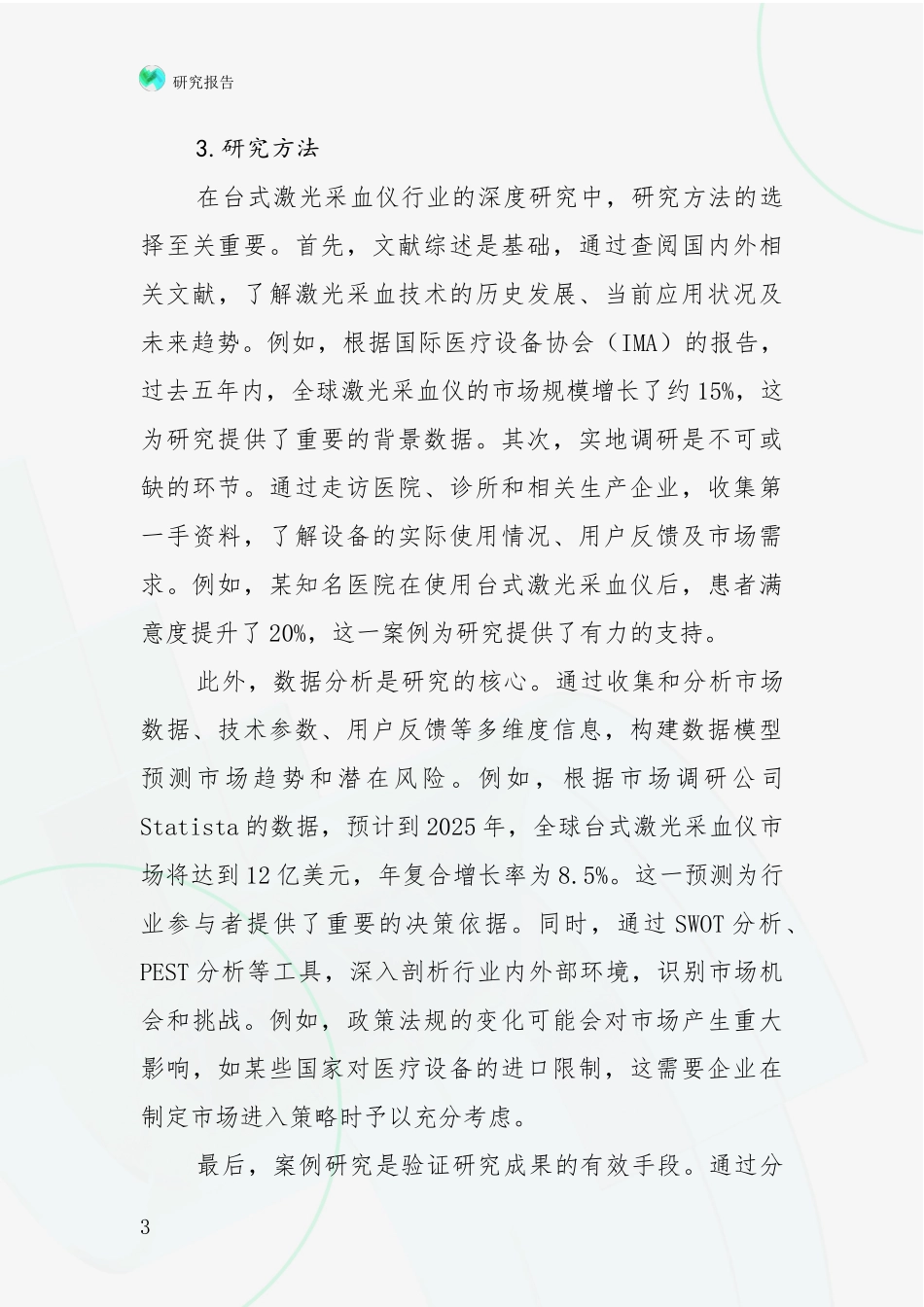 研究报告

3.研究方法

在台式激光采血仪行业的深度研究中，研究方法的选择至关重要。首先，文献综述是基础，通过查阅国内外相关文献，了解激光采血技术的历史发展、当前应用状况及未来趋势。例如，根据国际医疗设备协会（IMA）的报告，过去五年内，全球激光采血仪的市场规模增长了约15%，这为研究提供了重要的背景数据。其次，实地调研是不可或缺的环节。通过走访医院、诊所和相关生产企业，收集第一手资料，了解设备的实际使用情况、用户反馈及市场需求。例如，某知名医院在使用台式激光采血仪后，患者满意度提升了20%，这一案例为研究提供了有力的支持。

此外，数据分析是研究的核心。通过收集和分析市场数据、技术参数、用户反馈等多维度信息，构建数据模型预测市场趋势和潜在风险。例如，根据市场调研公司Statista的数据，预计到2025年，全球台式激光采血仪市场将达到12亿美元，年复合增长率为8.5%。这一预测为行业参与者提供了重要的决策依据。同时，通过SWOT分析、PEST分析等工具，深入剖析行业内外部环境，识别市场机会和挑战。例如，政策法规的变化可能会对市场产生重大影响，如某些国家对医疗设备的进口限制，这需要企业在制定市场进入策略时予以充分考虑。

最后，案例研究是验证研究成果的有效手段。通过分

3